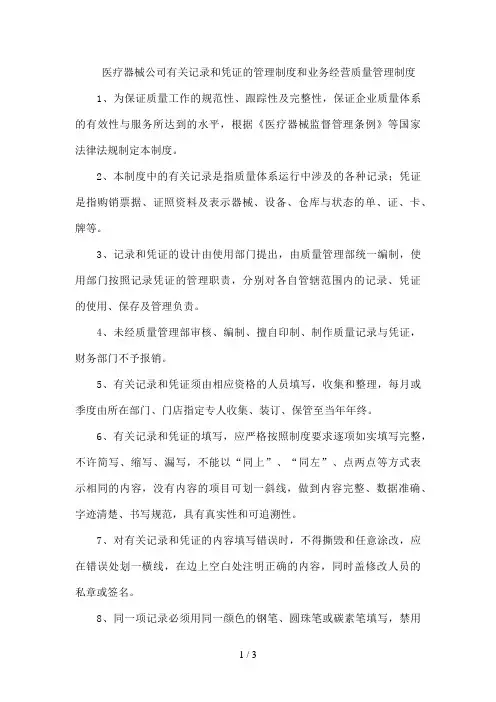 医疗器械公司有关记录和凭证的管理制度和业务经营质量管理制度

1、为保证质量工作的规范性、跟踪性及完整性，保证企业质量体系的有效性与服务所达到的水平，根据《医疗器械监督管理条例》等国家法律法规制定本制度。

2、本制度中的有关记录是指质量体系运行中涉及的各种记录；凭证是指购销票据、证照资料及表示器械、设备、仓库与状态的单、证、卡、牌等。

3、记录和凭证的设计由使用部门提出，由质量管理部统一编制，使用部门按照记录凭证的管理职责，分别对各自管辖范围内的记录、凭证的使用、保存及管理负责。

4、未经质量管理部审核、编制、擅自印制、制作质量记录与凭证，财务部门不予报销。

5、有关记录和凭证须由相应资格的人员填写，收集和整理，每月或季度由所在部门、门店指定专人收集、装订、保管至当年年终。

6、有关记录和凭证的填写，应严格按照制度要求逐项如实填写完整，不许简写、缩写、漏写，不能以“同上”、“同左”、点两点等方式表示相同的内容，没有内容的项目可划一斜线，做到内容完整、数据准确、字迹清楚、书写规范，具有真实性和可追溯性。

7、对有关记录和凭证的内容填写错误时，不得撕毁和任意涂改，应在错误处划一横线，在边上空白处注明正确的内容，同时盖修改人员的私章或签名。

8、同一项记录必须用同一颜色的钢笔、圆珠笔或碳素笔填写，禁用

1 / 3